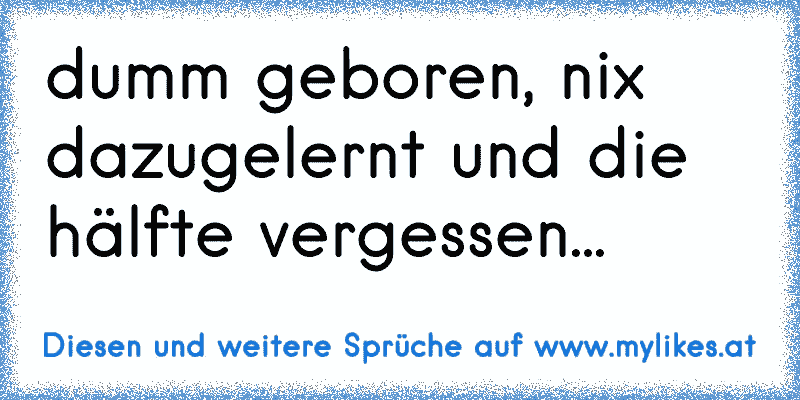 dumm geboren, nix dazugelernt und die hälfte vergessen...

Diesen und weitere Sprüche auf www.mylikes.at